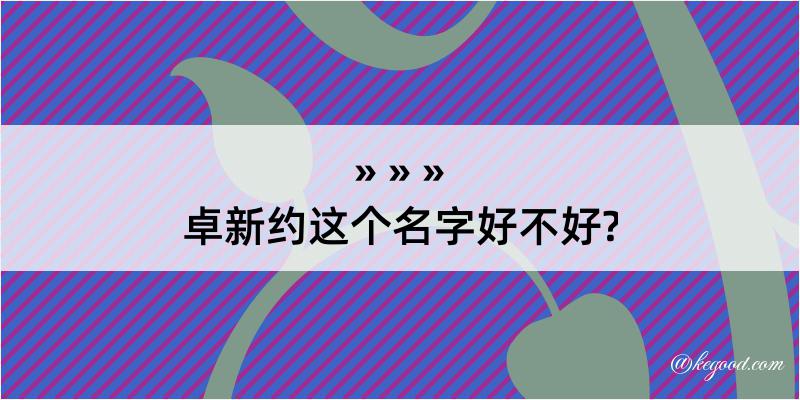 » » »
卓新约这个名字好不好?

@kegood.com